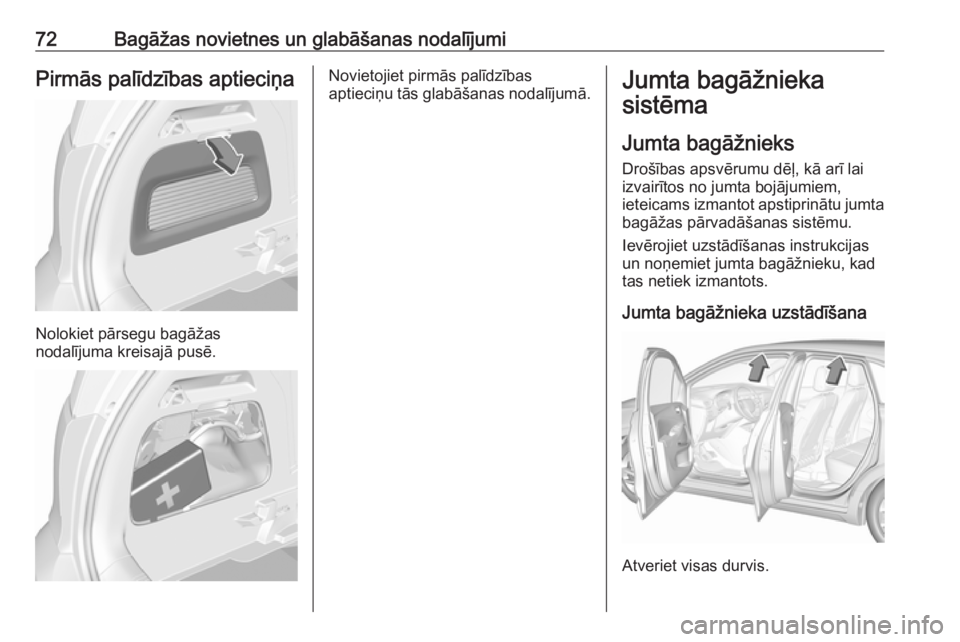 72 Bagāžas novietnes un glabāšanas nodalījumi

Pirmās palīdzības aptieciņa

Nolokiet pārsegu bagāžas nodalījuma kreisajā pusē.

Novietojiet pirmās palīdzības aptieciņu tās glabāšanas nodalījumā.

Jumta bagāžnieka sistēma

Jumta bagāžnieks

Drošības apsvērumu dēļ, kā arī lai izvairītos no jumta bojājumiem, ieteicams izmantot apstiprinātu jumta bagāžas pārvadāšanas sistēmu.

Ievērojiet uzstādīšanas instrukcijas un noņemiet jumta bagāžnieku, kad tas netiek izmantots.

Jumta bagāžnieka uzstādīšana

Atveriet visas durvis.

carmanualsonline.info